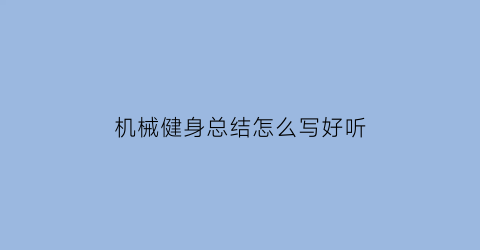 机械健身总结怎么写好听